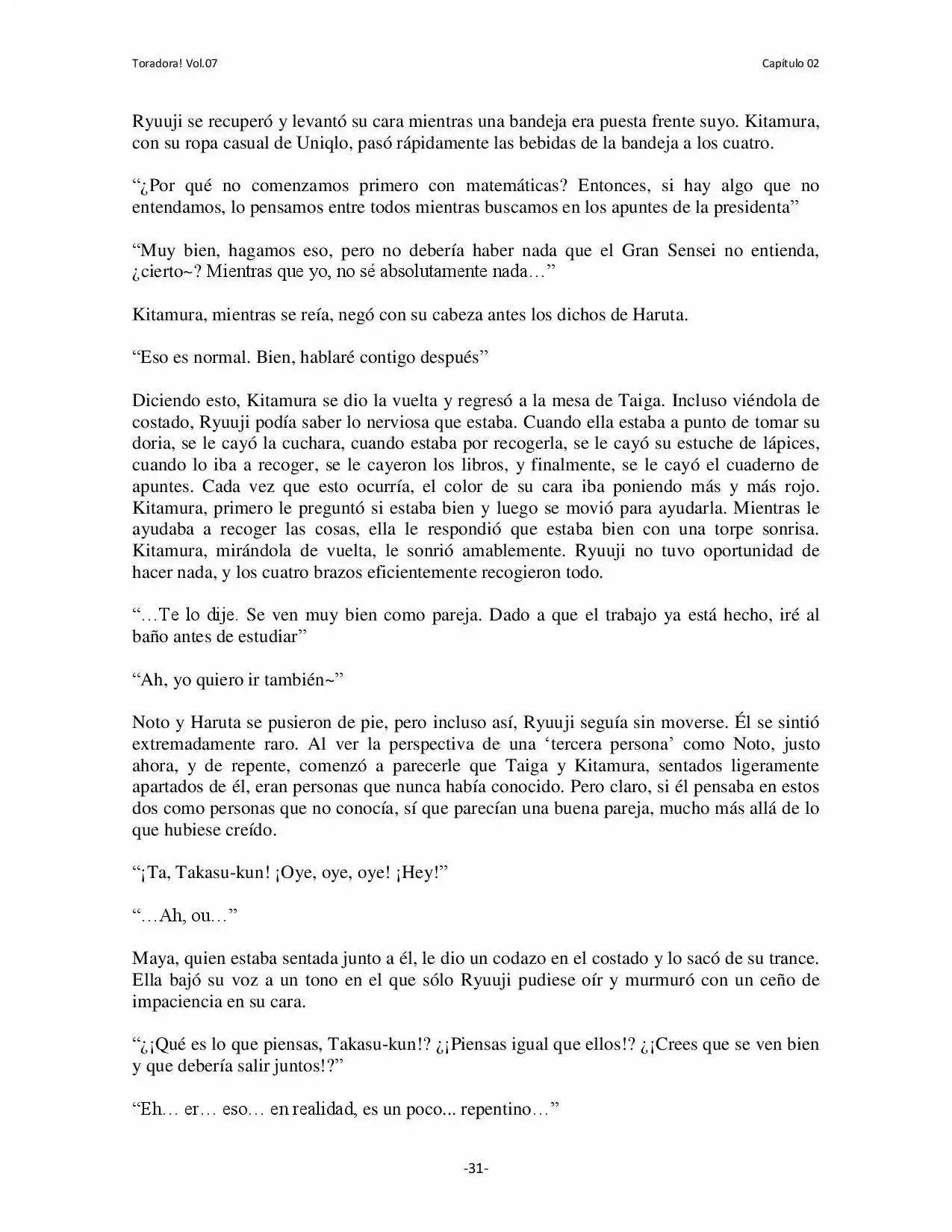 Toradora! Vol.07

Capítulo 02

Ryuuji se recuperó y levantó su cara mientras una bandeja era puesta frente suyo. Kitamura, con su ropa casual de Uniqlo, pasó rápidamente las bebidas de la bandeja a los cuatro.

"¿Por qué no comenzamos primero con matemáticas? Entonces, si hay algo que no entendamos, lo pensamos entre todos mientras buscamos en los apuntes de la presidenta"

"Muy bien, hagamos eso, pero no debería haber nada que el Gran Sensei no entienda, ¿cierto~? Mientras que yo, no sé absolutamente nada…"

Kitamura, mientras se reía, negó con su cabeza antes los dichos de Haruta.

"Eso es normal. Bien, hablaré contigo después"

Diciendo esto, Kitamura se dio la vuelta y regresó a la mesa de Taiga. Incluso viéndola de costado, Ryuuji podía saber lo nerviosa que estaba. Cuando ella estaba a punto de tomar su doria, se le cayó la cuchara, cuando estaba por recogerla, se le cayó su estuche de lápices, cuando lo iba a recoger, se le cayeron los libros, y finalmente, se le cayó el cuaderno de apuntes. Cada vez que esto ocurría, el color de su cara iba poniendo más y más rojo. Kitamura, primero le preguntó si estaba bien y luego se movió para ayudarla. Mientras le ayudaba a recoger las cosas, ella le respondió que estaba bien con una torpe sonrisa. Kitamura, mirándola de vuelta, le sonrió amablemente. Ryuuji no tuvo oportunidad de hacer nada, y los cuatro brazos eficientemente recogieron todo.

"…Te lo dije. Se ven muy bien como pareja. Dado a que el trabajo ya está hecho, iré al baño antes de estudiar"

"Ah, yo quiero ir también~"

Noto y Haruta se pusieron de pie, pero incluso así, Ryuuji seguía sin moverse. Él se sintió extremadamente raro. Al ver la perspectiva de una 'tercera persona' como Noto, justo ahora, y de repente, comenzó a parecerle que Taiga y Kitamura, sentados ligeramente apartados de él, eran personas que nunca había conocido. Pero claro, si él pensaba en estos dos como personas que no conocía, sí que parecían una buena pareja, mucho más allá de lo que hubiese creído.

"¡Ta, Takasu-kun! ¡Oye, oye, oye! ¡Hey!"

"…Ah, ou…"

Maya, quien estaba sentada junto a él, le dio un codazo en el costado y lo sacó de su trance. Ella bajó su voz a un tono en el que sólo Ryuuji pudiese oír y murmuró con un ceño de impaciencia en su cara.

"¿¡Qué es lo que piensas, Takasu-kun!? ¿¡Piensas igual que ellos!? ¿¡Crees que se ven bien y que debería salir juntos!?"

"Eh… er… eso… en realidad, es un poco... repentino…"

-31-